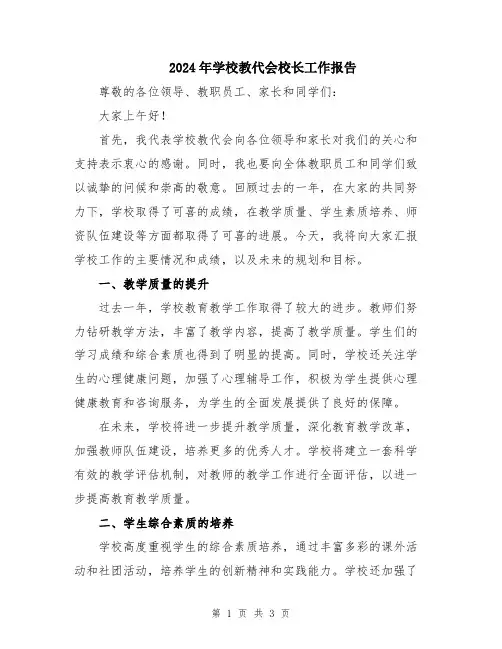 2024年学校教代会校长工作报告

尊敬的各位领导、教职员工、家长和同学们:

大家上午好!

首先，我代表学校教代会向各位领导和家长对我们的关心和支持表示衷心的感谢。同时，我也要向全体教职员工和同学们致以诚挚的问候和崇高的敬意。回顾过去的一年，在大家的共同努力下，学校取得了可喜的成绩，在教学质量、学生素质培养、师资队伍建设等方面都取得了可喜的进展。今天，我将向大家汇报学校工作的主要情况和成绩，以及未来的规划和目标。

一、教学质量的提升

过去一年，学校教育教学工作取得了较大的进步。教师们努力钻研教学方法，丰富了教学内容，提高了教学质量。学生们的学习成绩和综合素质也得到了明显的提高。同时，学校还关注学生的心理健康问题，加强了心理辅导工作，积极为学生提供心理健康教育和咨询服务，为学生的全面发展提供了良好的保障。

在未来，学校将进一步提升教学质量，深化教育教学改革，加强教师队伍建设，培养更多的优秀人才。学校将建立一套科学有效的教学评估机制，对教师的教学工作进行全面评估，以进一步提高教育教学质量。

二、学生综合素质的培养

学校高度重视学生的综合素质培养，通过丰富多彩的课外活动和社团活动，培养学生的创新精神和实践能力。学校还加强了

第 1 页 共 3 页